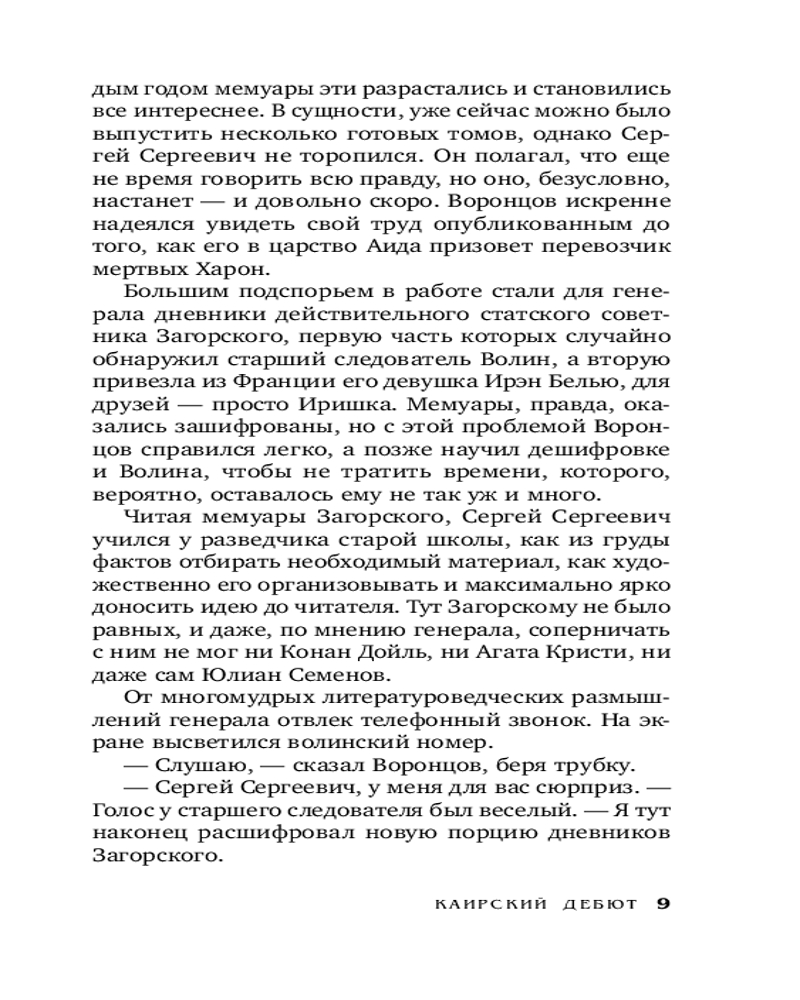 дым годом мемуары эти разрастались и становились все интереснее. В сущности, уже сейчас можно было выпустить несколько готовых томов, однако Сергей Сергеевич не торопился. Он полагал, что еще не время говорить всю правду, но оно, безусловно, настанет — и довольно скоро. Воронцов искренне надеялся увидеть свой труд опубликованным до того, как его в царство Аида призовет перевозчик мертвых Харон.

Большим подспорьем в работе стали для генерала дневники действительного статского советника Загорского, первую часть которых случайно обнаружил старший следователь Волин, а вторую привезла из Франции его девушка Ирэн Белью, для друзей — просто Иришка. Мемуары, правда, оказались зашифрованы, но с этой проблемой Воронцов справился легко, а позже научил дешифровке и Волина, чтобы не тратить времени, которого, вероятно, оставалось ему не так уж и много.

Читая мемуары Загорского, Сергей Сергеевич учился у разведчика старой школы, как из груды фактов отбирать необходимый материал, как художественно его организовывать и максимально ярко доносить идею до читателя. Тут Загорскому не было равных, и даже, по мнению генерала, соперничать с ним не мог ни Конан Дойль, ни Агата Кристи, ни даже сам Юлиан Семенов.

От многомудрых литературоведческих размышлений генерала отвлек телефонный звонок. На экране высветился волинский номер.

— Слушаю, — сказал Воронцов, беря трубку.

— Сергей Сергеевич, у меня для вас сюрприз. — Голос у старшего следователя был веселый. — Я тут наконец расшифровал новую порцию дневников Загорского.

КАИРСКИЙ ДЕБЮТ 9